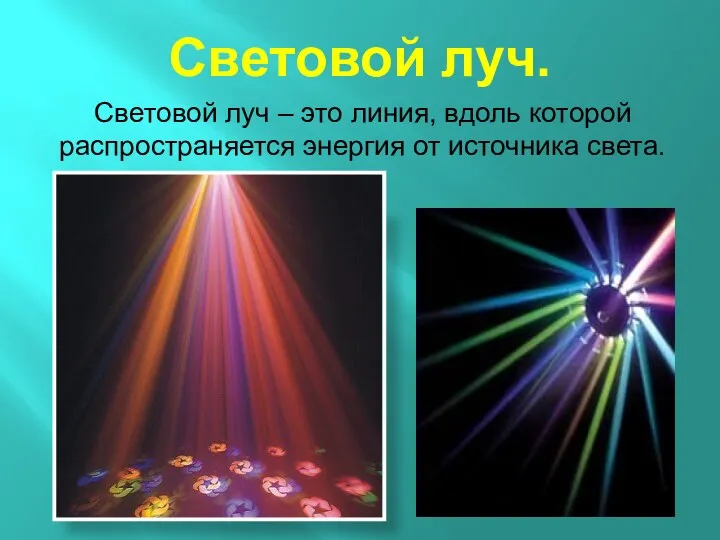 Световой луч.

Световой луч – это линия, вдоль которой распространяется энергия от источника света.